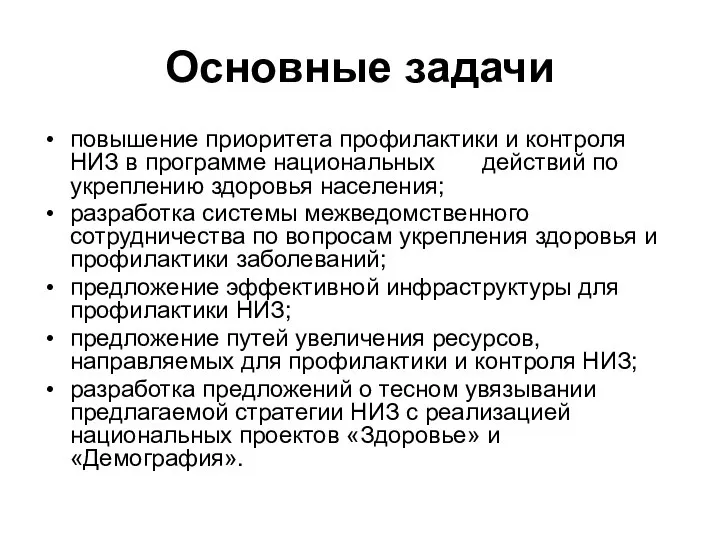 Основные задачи

• повышение приоритета профилактики и контроля НИЗ в программе национальных действий по укреплению здоровья населения;
• разработка системы межведомственного сотрудничества по вопросам укрепления здоровья и профилактики заболеваний;
• предложение эффективной инфраструктуры для профилактики НИЗ;
• предложение путей увеличения ресурсов, направляемых для профилактики и контроля НИЗ;
• разработка предложений о тесном увязывании предлагаемой стратегии НИЗ с реализацией национальных проектов «Здоровье» и «Демография».